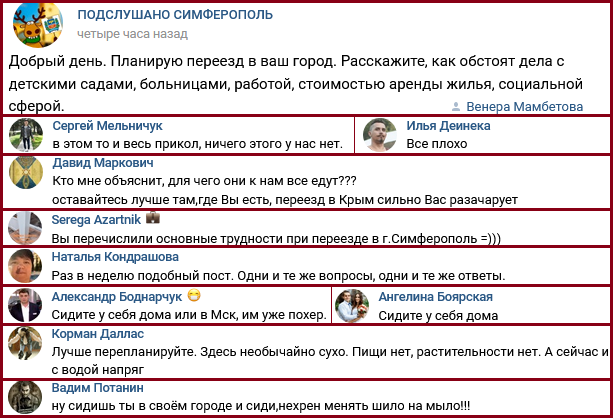 ПОДСЛУШАНО СИМФЕРОПОЛЬ
четыре часа назад

Добрый день. Планирую переезд в ваш город. Расскажите, как обстоят дела с детскими садами, больницами, работой, стоимостью аренды жилья, социальной сферой.

Венера Мамбетова

Сергей Мельничук
в этом то и весь прикол, ничего этого у нас нет.

Илья Деинека
Все плохо

Давид Маркович
Кто мне объяснит, для чего они к нам все едут???
оставайтесь лучше там,где Вы есть, переезд в Крым сильно Вас разачарует

Serega Azartnik
Вы перечислили основные трудности при переезде в г.Симферополь =)))

Наталья Кондрашова
Раз в неделю подобный пост. Одни и те же вопросы, одни и те же ответы.

Александр Боднарчук
Сидите у себя дома или в Мск, им уже похер.

Ангелина Боярская
Сидите у себя дома

Корман Даллас
Лучше перепланируйте. Здесь необычайно сухо. Пищи нет, растительности нет. А сейчас и с водой напряг

Вадим Потанин
ну сидишь ты в своём городе и сиди,нехрен менять шило на мыло!!!